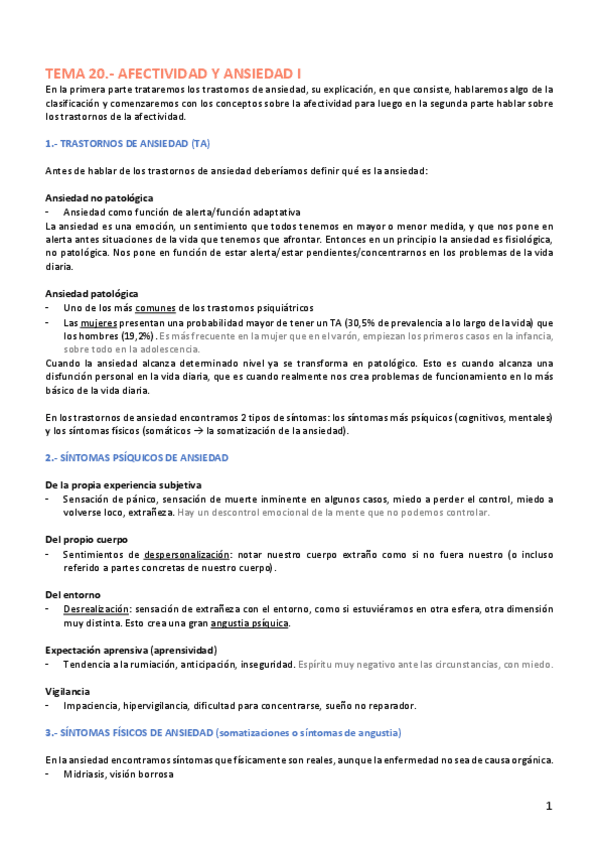 TEMA 20.- AFECTIVIDAD Y ANSIEDAD I

En la primera parte trataremos los trastornos de ansiedad, su explicación, en que consiste, hablaremos algo de la clasificación y comenzaremos con los conceptos sobre la afectividad para luego en la segunda parte hablar sobre los trastornos de la afectividad.

1.- TRASTORNOS DE ANSIEDAD (TA)

Antes de hablar de los trastornos de ansiedad deberíamos definir qué es la ansiedad:

Ansiedad no patológica
- Ansiedad como función de alerta/función adaptativa
La ansiedad es una emoción, un sentimiento que todos tenemos en mayor o menor medida, y que nos pone en alerta antes situaciones de la vida que tenemos que afrontar. Entonces en un principio la ansiedad es fisiológica, no patológica. Nos pone en función de estar alerta/estar pendientes/concentrarnos en los problemas de la vida diaria.

Ansiedad patológica
- Uno de los más comunes de los trastornos psiquiátricos
- Las mujeres presentan una probabilidad mayor de tener un TA (30,5% de prevalencia a lo largo de la vida) que los hombres (19,2%). Es más frecuente en la mujer que en el varón, empiezan los primeros casos en la infancia, sobre todo en la adolescencia.
Cuando la ansiedad alcanza determinado nivel ya se transforma en patológico. Esto es cuando alcanza una disfunción personal en la vida diaria, que es cuando realmente nos crea problemas de funcionamiento en lo más básico de la vida diaria.

En los trastornos de ansiedad encontramos 2 tipos de síntomas: los síntomas más psíquicos (cognitivos, mentales) y los síntomas físicos (somáticos → la somatización de la ansiedad).

2.- SÍNTOMAS PSÍQUICOS DE ANSIEDAD

De la propia experiencia subjetiva
- Sensación de pánico, sensación de muerte inminente en algunos casos, miedo a perder el control, miedo a volverse loco, extrañeza. Hay un descontrol emocional de la mente que no podemos controlar.

Del propio cuerpo
- Sentimientos de despersonalización: notar nuestro cuerpo extraño como si no fuera nuestro (o incluso referido a partes concretas de nuestro cuerpo).

Del entorno
- Desrealización: sensación de extrañeza con el entorno, como si estuviéramos en otra esfera, otra dimensión muy distinta. Esto crea una gran angustia psíquica.

Expectación aprensiva (aprensividad)
- Tendencia a la rumiación, anticipación, inseguridad. Espíritu muy negativo ante las circunstancias, con miedo.

Vigilancia
- Impaciencia, hipervigilancia, dificultad para concentrarse, sueño no reparador.

3.- SÍNTOMAS FÍSICOS DE ANSIEDAD (somatizaciones o síntomas de angustia)

En la ansiedad encontramos síntomas que físicamente son reales, aunque la enfermedad no sea de causa orgánica.
- Midriasis, visión borrosa

1